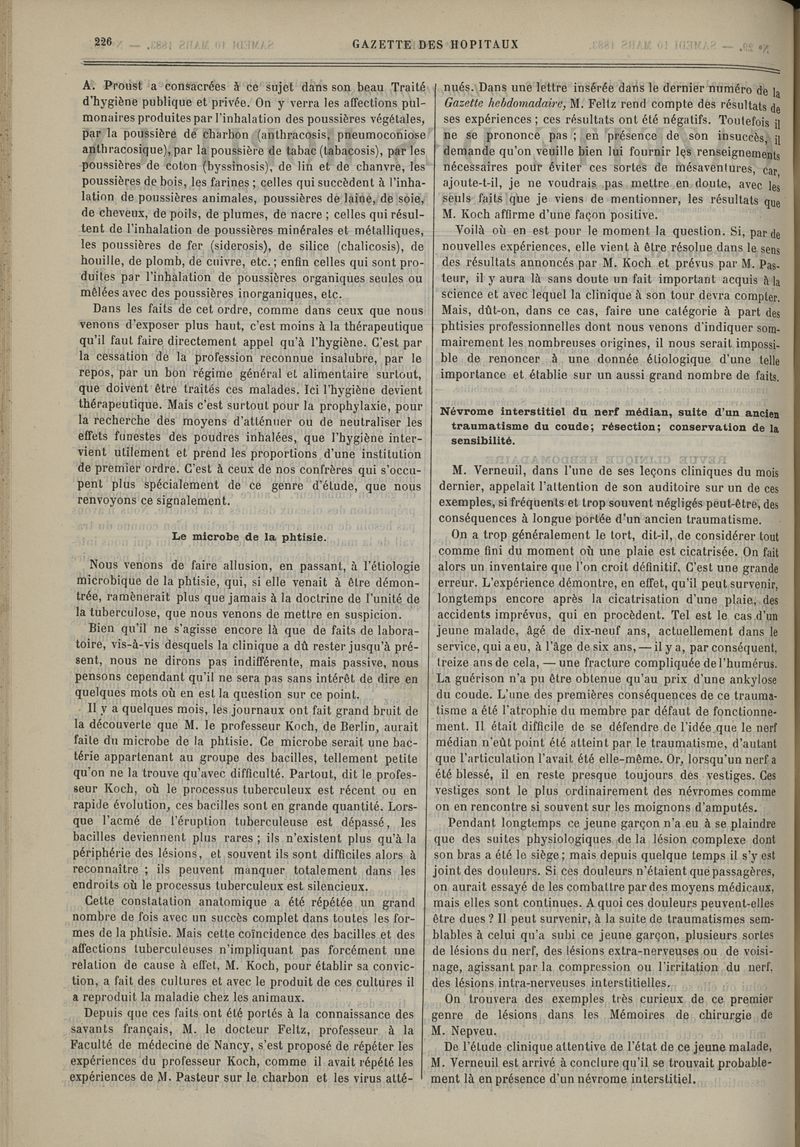 226

GAZETTE DES HOPITAUX

A. Proust a consacrées à ce sujet dans son beau Traité d'hygiène publique et privée. On y verra les affections pulmonaires produites par l'inhalation des poussières végétales, par la poussière de charbon (anthracosis, pneumoconiose anthracosique), par la poussière de tabac (tabacosis), par les poussières de coton (byssinosis), de lin et de chanvre, les poussières de bois, les farines ; celles qui succèdent à l'inhalation de poussières animales, poussières de laine, de soie, de cheveux, de poils, de plumes, de nacre ; celles qui résultent de l'inhalation de poussières minérales et métalliques, les poussières de fer (siderosis), de silice (chalicosis), de houille, de plomb, de cuivre, etc. ; enfin celles qui sont produites par l'inhalation de poussières organiques seules ou mêlées avec des poussières inorganiques, etc.

Dans les faits de cet ordre, comme dans ceux que nous venons d'exposer plus haut, c'est moins à la thérapeutique qu'il faut faire directement appel qu'à l'hygiène. C'est par la cessation de la profession reconnue insalubre, par le repos, par un bon régime général et alimentaire surtout, que doivent être traités ces malades. Ici l'hygiène devient thérapeutique. Mais c'est surtout pour la prophylaxie, pour la recherche des moyens d'atténuer ou de neutraliser les effets funestes des poudres inhalées, que l'hygiène intervient utilement et prend les proportions d'une institution de premier ordre. C'est à ceux de nos confrères qui s'occupent plus spécialement de ce genre d'étude, que nous renvoyons ce signalement.

Le microbe de la phtisie.

Nous venons de faire allusion, en passant, à l'étiologie microbique de la phtisie, qui, si elle venait à être démontrée, ramènerait plus que jamais à la doctrine de l'unité de la tuberculose, que nous venons de mettre en suspicion.

Bien qu'il ne s'agisse encore là que de faits de laboratoire, vis-à-vis desquels la clinique a dû rester jusqu'à présent, nous ne dirons pas indifférente, mais passive, nous pensons cependant qu'il ne sera pas sans intérêt de dire en quelques mots où en est la question sur ce point.

Il y a quelques mois, les journaux ont fait grand bruit de la découverte que M. le professeur Koch, de Berlin, aurait faite du microbe de la phtisie. Ce microbe serait une bactérie appartenant au groupe des bacilles, tellement petite qu'on ne la trouve qu'avec difficulté. Partout, dit le professeur Koch, où le processus tuberculeux est récent ou en rapide évolution, ces bacilles sont en grande quantité. Lorsque l'acmé de l'éruption tuberculeuse est dépassé, les bacilles deviennent plus rares ; ils n'existent plus qu'à la périphérie des lésions, et souvent ils sont difficiles alors à reconnaître ; ils peuvent manquer totalement dans les endroits où le processus tuberculeux est silencieux.

Cette constatation anatomique a été répétée un grand nombre de fois avec un succès complet dans toutes les formes de la phtisie. Mais cette coïncidence des bacilles et des affections tuberculeuses n'impliquant pas forcément une relation de cause à effet, M. Koch, pour établir sa conviction, a fait des cultures et avec le produit de ces cultures il a reproduit la maladie chez les animaux.

Depuis que ces faits ont été portés à la connaissance des savants français, M. le docteur Feltz, professeur à la Faculté de médecine de Nancy, s'est proposé de répéter les expériences du professeur Koch, comme il avait répété les expériences de M. Pasteur sur le charbon et les virus atténués. Dans une lettre insérée dans le dernier numéro de la Gazette hebdomadaire, M. Feltz rend compte des résultats de ses expériences ; ces résultats ont été négatifs. Toutefois il ne se prononce pas ; en présence de son insuccès, il demande qu'on veuille bien lui fournir les renseignements nécessaires pour éviter ces sortes de mésaventures, car, ajoute-t-il, je ne voudrais pas mettre en doute, avec les seuls faits que je viens de mentionner, les résultats que M. Koch affirme d'une façon positive.

Voilà où en est pour le moment la question. Si, par de nouvelles expériences, elle vient à être résolue dans le sens des résultats annoncés par M. Koch et prévus par M. Pasteur, il y aura là sans doute un fait important acquis à la science et avec lequel la clinique à son tour devra compter. Mais, dût-on, dans ce cas, faire une catégorie à part des phtisies professionnelles dont nous venons d'indiquer sommairement les nombreuses origines, il nous serait impossible de renoncer à une donnée étiologique d'une telle importance et établie sur un aussi grand nombre de faits.

Névrome interstitiel du nerf médian, suite d'un ancien traumatisme du coude; résection; conservation de la sensibilité.

M. Verneuil, dans l'une de ses leçons cliniques du mois dernier, appelait l'attention de son auditoire sur un de ces exemples, si fréquents et trop souvent négligés peut-être, des conséquences à longue portée d'un ancien traumatisme.

On a trop généralement le tort, dit-il, de considérer tout comme fini du moment où une plaie est cicatrisée. On fait alors un inventaire que l'on croit définitif. C'est une grande erreur. L'expérience démontre, en effet, qu'il peut survenir, longtemps encore après la cicatrisation d'une plaie, des accidents imprévus, qui en procèdent. Tel est le cas d'un jeune malade, âgé de dix-neuf ans, actuellement dans le service, qui a eu, à l'âge de six ans, — il y a, par conséquent, treize ans de cela, — une fracture compliquée de l'humérus. La guérison n'a pu être obtenue qu'au prix d'une ankylose du coude. L'une des premières conséquences de ce traumatisme a été l'atrophie du membre par défaut de fonctionnement. Il était difficile de se défendre de l'idée que le nerf médian n'eût point été atteint par le traumatisme, d'autant que l'articulation l'avait été elle-même. Or, lorsqu'un nerf a été blessé, il en reste presque toujours des vestiges. Ces vestiges sont le plus ordinairement des névromes comme on en rencontre si souvent sur les moignons d'amputés.

Pendant longtemps ce jeune garçon n'a eu à se plaindre que des suites physiologiques de la lésion complexe dont son bras a été le siège ; mais depuis quelque temps il s'y est joint des douleurs. Si ces douleurs n'étaient que passagères, on aurait essayé de les combattre par des moyens médicaux, mais elles sont continues. A quoi ces douleurs peuvent-elles être dues ? Il peut survenir, à la suite de traumatismes semblables à celui qu'a subi ce jeune garçon, plusieurs sortes de lésions du nerf, des lésions extra-nerveuses ou de voisinage, agissant par la compression ou l'irritation du nerf, des lésions intra-nerveuses interstitielles.

On trouvera des exemples très curieux de ce premier genre de lésions dans les Mémoires de chirurgie de M. Nepveu.

De l'étude clinique attentive de l'état de ce jeune malade, M. Verneuil est arrivé à conclure qu'il se trouvait probablement là en présence d'un névrome interstitiel.